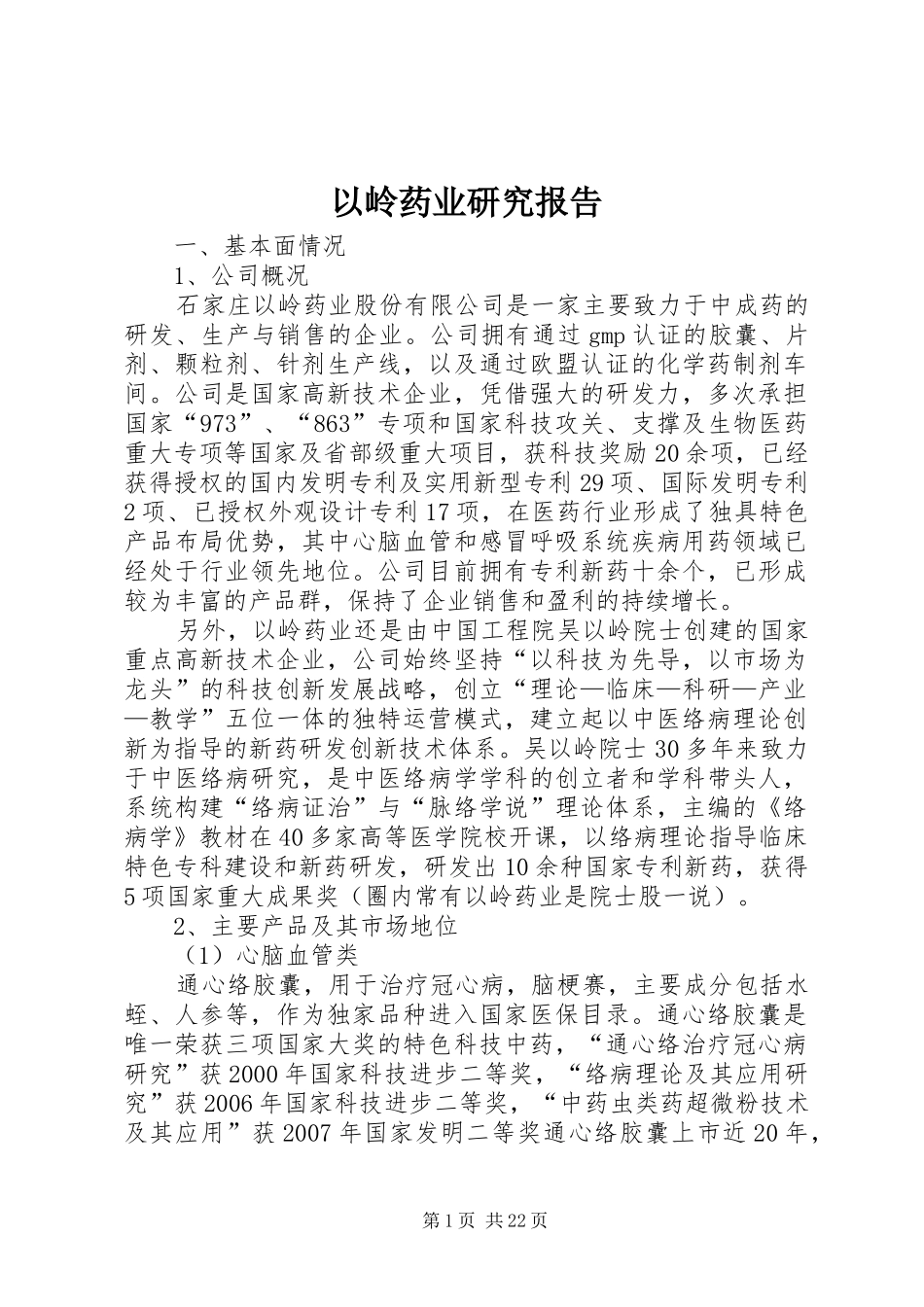 以岭药业研究报告

一、基本面情况

1、公司概况

石家庄以岭药业股份有限公司是一家主要致力于中成药的研发、生产与销售的企业。公司拥有通过gmp认证的胶囊、片剂、颗粒剂、针剂生产线，以及通过欧盟认证的化学药制剂车间。公司是国家高新技术企业，凭借强大的研发力，多次承担国家“973”、“863”专项和国家科技攻关、支撑及生物医药重大专项等国家及省部级重大项目，获科技奖励20余项，已经获得授权的国内发明专利及实用新型专利29项、国际发明专利2项、已授权外观设计专利17项，在医药行业形成了独具特色产品布局优势，其中心脑血管和感冒呼吸系统疾病用药领域已经处于行业领先地位。公司目前拥有专利新药十余个，已形成较为丰富的产品群，保持了企业销售和盈利的持续增长。

另外，以岭药业还是由中国工程院吴以岭院士创建的国家重点高新技术企业，公司始终坚持“以科技为先导，以市场为龙头”的科技创新发展战略，创立“理论—临床—科研—产业—教学”五位一体的独特运营模式，建立起以中医络病理论创新为指导的新药研发创新技术体系。吴以岭院士30多年来致力于中医络病研究，是中医络病学学科的创立者和学科带头人，系统构建“络病证治”与“脉络学说”理论体系，主编的《络病学》教材在40多家高等医学院校开课，以络病理论指导临床特色专科建设和新药研发，研发出10余种国家专利新药，获得5项国家重大成果奖（圈内常有以岭药业是院士股一说）。

2、主要产品及其市场地位

（1）心脑血管类

通心络胶囊，用于治疗冠心病，脑梗赛，主要成分包括水蛭、人参等，作为独家品种进入国家医保目录。通心络胶囊是唯一荣获三项国家大奖的特色科技中药，“通心络治疗冠心病研究”获2000年国家科技进步二等奖，“络病理论及其应用研究”获2006年国家科技进步二等奖，“中药虫类药超微粉技术及其应用”获2007年国家发明二等奖通心络胶囊上市近20年，

第1页 共22页